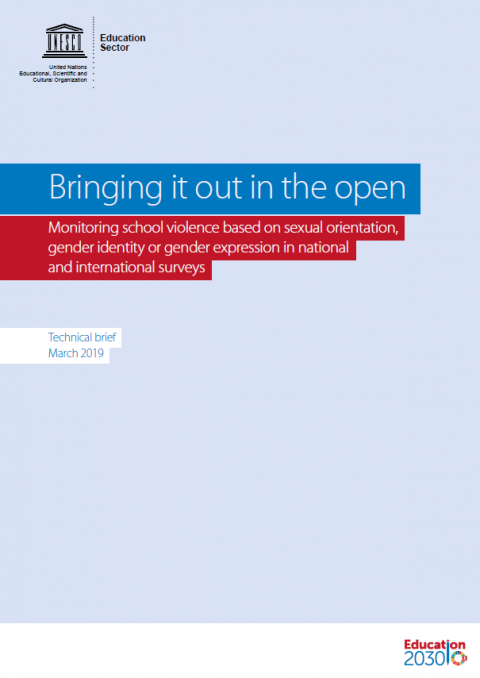 UNESCO

United Nations
Educational, Scientific and
Cultural Organization

Education
Sector

Bringing it out in the open

Monitoring school violence based on sexual orientation, gender identity or gender expression in national and international surveys

Technical brief
March 2019

Education
2030